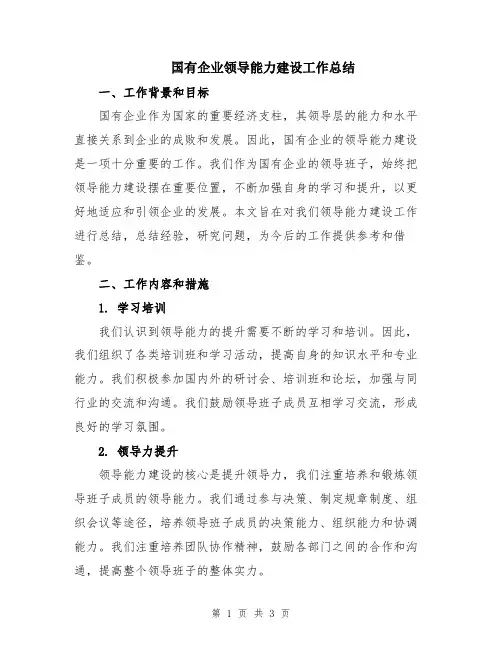 国有企业领导能力建设工作总结

一、工作背景和目标

国有企业作为国家的重要经济支柱，其领导层的能力和水平直接关系到企业的成败和发展。因此，国有企业的领导能力建设是一项十分重要的工作。我们作为国有企业的领导班子，始终把领导能力建设摆在重要位置，不断加强自身的学习和提升，以更好地适应和引领企业的发展。本文旨在对我们领导能力建设工作进行总结，总结经验，研究问题，为今后的工作提供参考和借鉴。

二、工作内容和措施

1. 学习培训

我们认识到领导能力的提升需要不断的学习和培训。因此，我们组织了各类培训班和学习活动，提高自身的知识水平和专业能力。我们积极参加国内外的研讨会、培训班和论坛，加强与同行业的交流和沟通。我们鼓励领导班子成员互相学习交流，形成良好的学习氛围。

2. 领导力提升

领导能力建设的核心是提升领导力，我们注重培养和锻炼领导班子成员的领导能力。我们通过参与决策、制定规章制度、组织会议等途径，培养领导班子成员的决策能力、组织能力和协调能力。我们注重培养团队协作精神，鼓励各部门之间的合作和沟通，提高整个领导班子的整体实力。

第 1 页 共 3 页